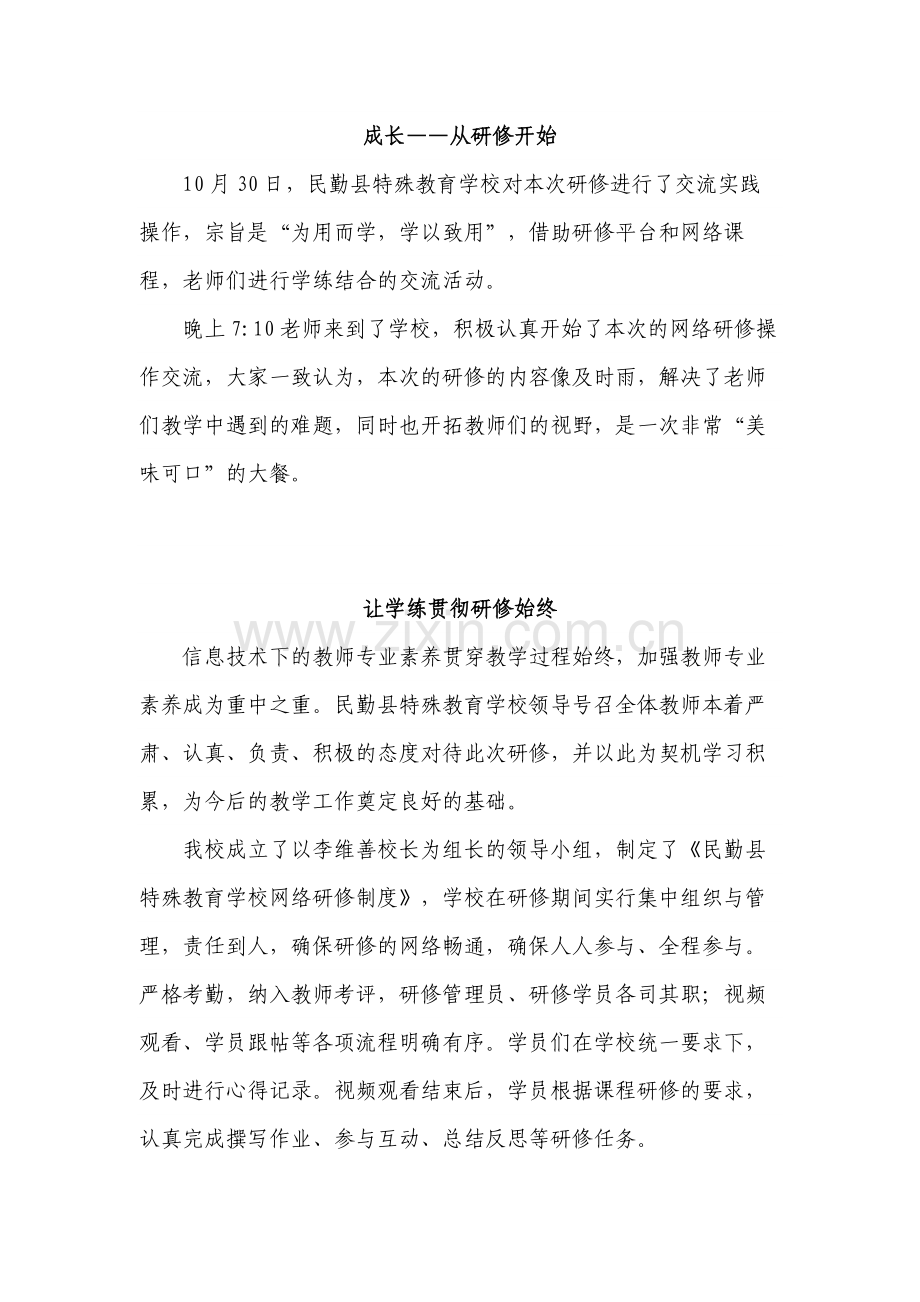 成长——从研修开始

10月30日，民勤县特殊教育学校对本次研修进行了交流实践操作，宗旨是“为用而学，学以致用”，借助研修平台和网络课程，老师们进行学练结合的交流活动。

晚上7:10老师来到了学校，积极认真开始了本次的网络研修操作交流，大家一致认为，本次的研修的内容像及时雨，解决了老师们教学中遇到的难题，同时也开拓教师们的视野，是一次非常“美味可口”的大餐。

让学练贯彻研修始终

www.zixin.com.cn

信息技术下的教师专业素养贯穿教学过程始终，加强教师专业素养成为重中之重。民勤县特殊教育学校领导号召全体教师本着严肃、认真、负责、积极的态度对待此次研修，并以此为契机学习积累，为今后的教学工作奠定良好的基础。

我校成立了以李维善校长为组长的领导小组，制定了《民勤县特殊教育学校网络研修制度》，学校在研修期间实行集中组织与管理，责任到人，确保研修的网络畅通，确保人人参与、全程参与。严格考勤，纳入教师考评，研修管理员、研修学员各司其职；视频观看、学员跟帖等各项流程明确有序。学员们在学校统一要求下，及时进行心得记录。视频观看结束后，学员根据课程研修的要求，认真完成撰写作业、参与互动、总结反思等研修任务。